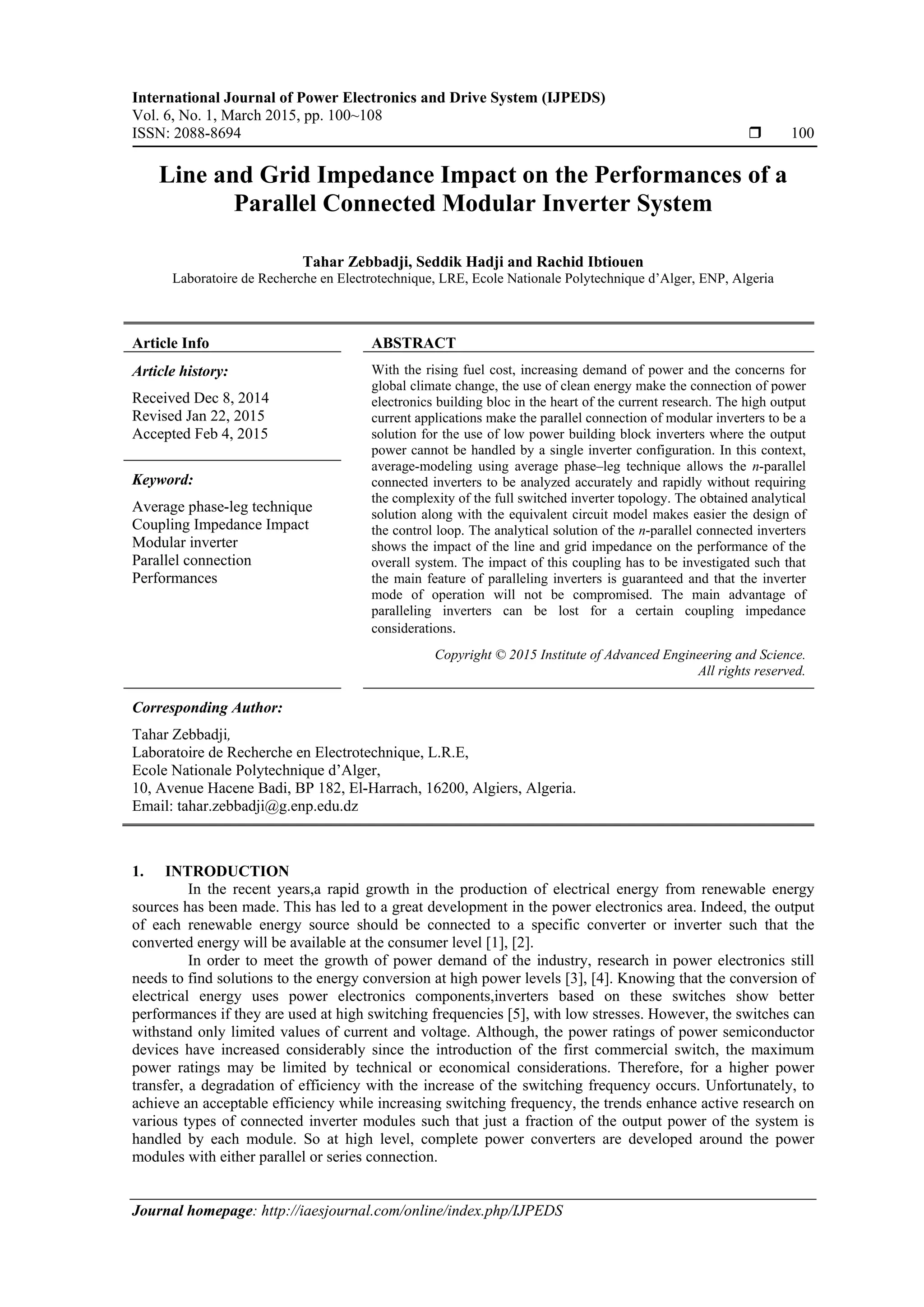 International Journal of Power Electronics and Drive System (IJPEDS)
Vol. 6, No. 1, March 2015, pp. 100~108
ISSN: 2088-8694 ❒ 100

Line and Grid Impedance Impact on the Performances of a Parallel Connected Modular Inverter System

Tahar Zebbadji, Seddik Hadji and Rachid Ibtiouen
Laboratoire de Recherche en Electrotechnique, LRE, Ecole Nationale Polytechnique d'Alger, ENP, Algeria

Article Info

Article history:

Received Dec 8, 2014
Revised Jan 22, 2015
Accepted Feb 4, 2015

Keyword:

Average phase-leg technique
Coupling Impedance Impact
Modular inverter
Parallel connection
Performances

ABSTRACT

With the rising fuel cost, increasing demand of power and the concerns for global climate change, the use of clean energy make the connection of power electronics building bloc in the heart of the current research. The high output current applications make the parallel connection of modular inverters to be a solution for the use of low power building block inverters where the output power cannot be handled by a single inverter configuration. In this context, average-modeling using average phase–leg technique allows the $n$-parallel connected inverters to be analyzed accurately and rapidly without requiring the complexity of the full switched inverter topology. The obtained analytical solution along with the equivalent circuit model makes easier the design of the control loop. The analytical solution of the $n$-parallel connected inverters shows the impact of the line and grid impedance on the performance of the overall system. The impact of this coupling has to be investigated such that the main feature of paralleling inverters is guaranteed and that the inverter mode of operation will not be compromised. The main advantage of paralleling inverters can be lost for a certain coupling impedance considerations.

Copyright © 2015 Institute of Advanced Engineering and Science.
All rights reserved.

Corresponding Author:

Tahar Zebbadji,
Laboratoire de Recherche en Electrotechnique, L.R.E,
Ecole Nationale Polytechnique d'Alger,
10, Avenue Hacene Badi, BP 182, El-Harrach, 16200, Algiers, Algeria.
Email: tahar.zebbadji@g.enp.edu.dz

1. INTRODUCTION
In the recent years,a rapid growth in the production of electrical energy from renewable energy sources has been made. This has led to a great development in the power electronics area. Indeed, the output of each renewable energy source should be connected to a specific converter or inverter such that the converted energy will be available at the consumer level [1], [2].

In order to meet the growth of power demand of the industry, research in power electronics still needs to find solutions to the energy conversion at high power levels [3], [4]. Knowing that the conversion of electrical energy uses power electronics components,inverters based on these switches show better performances if they are used at high switching frequencies [5], with low stresses. However, the switches can withstand only limited values of current and voltage. Although, the power ratings of power semiconductor devices have increased considerably since the introduction of the first commercial switch, the maximum power ratings may be limited by technical or economical considerations. Therefore, for a higher power transfer, a degradation of efficiency with the increase of the switching frequency occurs. Unfortunately, to achieve an acceptable efficiency while increasing switching frequency, the trends enhance active research on various types of connected inverter modules such that just a fraction of the output power of the system is handled by each module. So at high level, complete power converters are developed around the power modules with either parallel or series connection.

Journal homepage: http://iaesjournal.com/online/index.php/IJPEDS